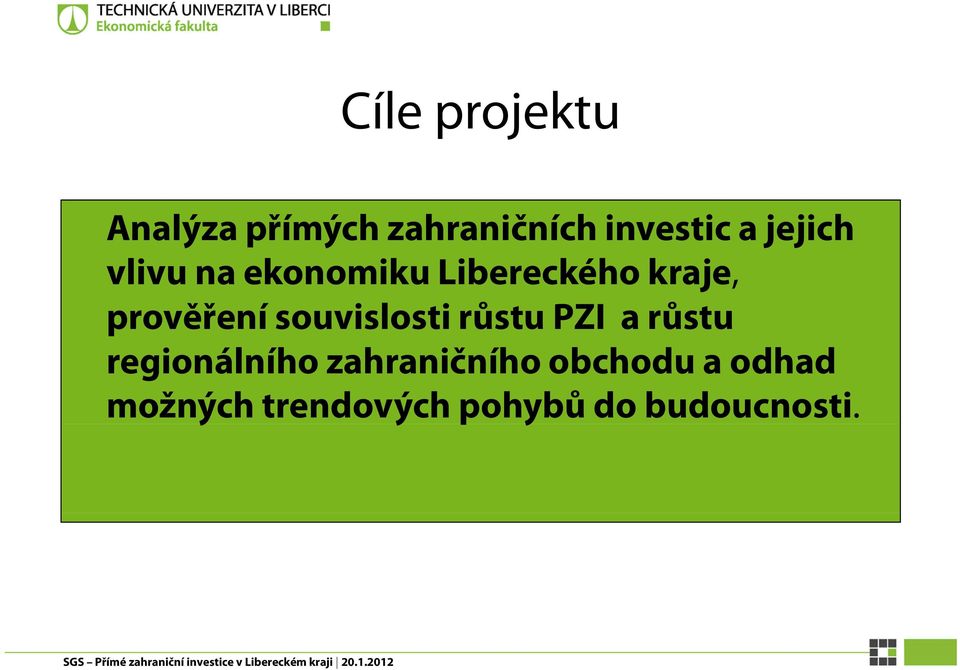 TECHNICKÁ UNIVERZITA V LIBERCI
Ekonomická fakulta

Cíle projektu

Analýza přímých zahraničních investic a jejich vlivu na ekonomiku Libereckého kraje, prověření souvislosti růstu PZI a růstu regionálního zahraničního obchodu a odhad možných trendových pohybů do budoucnosti.

SGS – Přímé zahraniční investice v Libereckém kraji | 20.1.2012